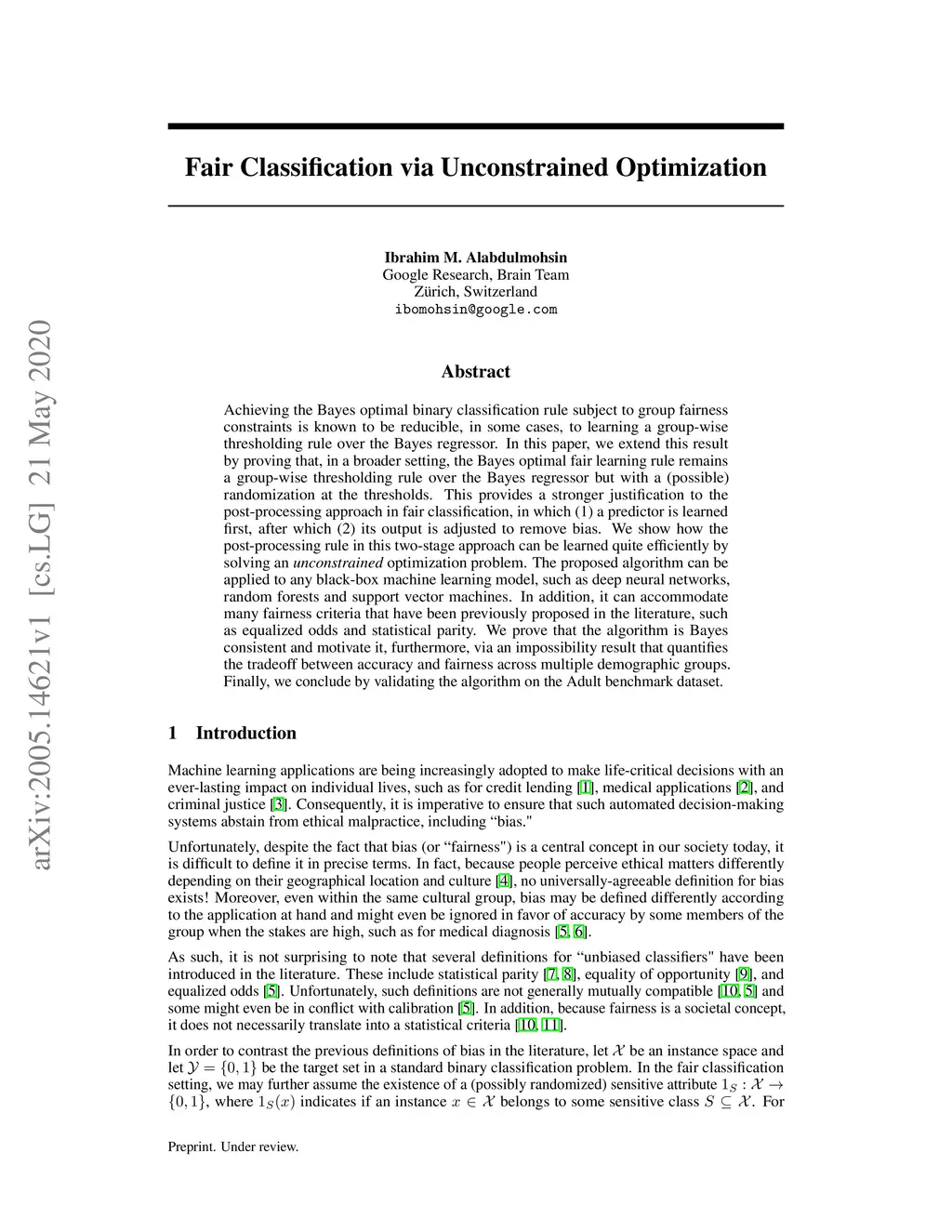 arXiv:2005.14621v1 [cs.LG] 21 May 2020

Fair Classification via Unconstrained Optimization

Ibrahim M. Alabdulmohsin
Google Research, Brain Team
Zürich, Switzerland
ibomohsin@google.com

Abstract

Achieving the Bayes optimal binary classification rule subject to group fairness constraints is known to be reducible, in some cases, to learning a group-wise thresholding rule over the Bayes regressor. In this paper, we extend this result by proving that, in a broader setting, the Bayes optimal fair learning rule remains a group-wise thresholding rule over the Bayes regressor but with a (possible) randomization at the thresholds. This provides a stronger justification to the post-processing approach in fair classification, in which (1) a predictor is learned first, after which (2) its output is adjusted to remove bias. We show how the post-processing rule in this two-stage approach can be learned quite efficiently by solving an unconstrained optimization problem. The proposed algorithm can be applied to any black-box machine learning model, such as deep neural networks, random forests and support vector machines. In addition, it can accommodate many fairness criteria that have been previously proposed in the literature, such as equalized odds and statistical parity. We prove that the algorithm is Bayes consistent and motivate it, furthermore, via an impossibility result that quantifies the tradeoff between accuracy and fairness across multiple demographic groups. Finally, we conclude by validating the algorithm on the Adult benchmark dataset.

1 Introduction

Machine learning applications are being increasingly adopted to make life-critical decisions with an ever-lasting impact on individual lives, such as for credit lending [1], medical applications [2], and criminal justice [3]. Consequently, it is imperative to ensure that such automated decision-making systems abstain from ethical malpractice, including “bias."

Unfortunately, despite the fact that bias (or “fairness") is a central concept in our society today, it is difficult to define it in precise terms. In fact, because people perceive ethical matters differently depending on their geographical location and culture [4], no universally-agreeable definition for bias exists! Moreover, even within the same cultural group, bias may be defined differently according to the application at hand and might even be ignored in favor of accuracy by some members of the group when the stakes are high, such as for medical diagnosis [5, 6].

As such, it is not surprising to note that several definitions for “unbiased classifiers" have been introduced in the literature. These include statistical parity [7, 8], equality of opportunity [9], and equalized odds [5]. Unfortunately, such definitions are not generally mutually compatible [10, 5] and some might even be in conflict with calibration [5]. In addition, because fairness is a societal concept, it does not necessarily translate into a statistical criteria [10, 11].

In order to contrast the previous definitions of bias in the literature, let $\mathcal{X}$ be an instance space and let $\mathcal{Y} = \{0, 1\}$ be the target set in a standard binary classification problem. In the fair classification setting, we may further assume the existence of a (possibly randomized) sensitive attribute $1_S : \mathcal{X} \to \{0, 1\}$, where $1_S(x)$ indicates if an instance $x \in \mathcal{X}$ belongs to some sensitive class $S \subseteq \mathcal{X}$. For

Preprint. Under review.